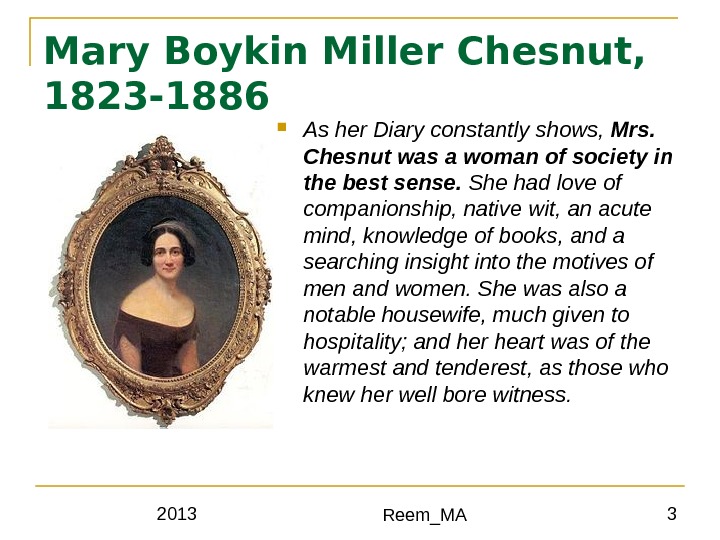 Mary Boykin Miller Chesnut, 1823-1886

• As her Diary constantly shows, Mrs. Chesnut was a woman of society in the best sense. She had love of companionship, native wit, an acute mind, knowledge of books, and a searching insight into the motives of men and women. She was also a notable housewife, much given to hospitality; and her heart was of the warmest and tenderest, as those who knew her well bore witness.

2013 Reem_MA 3